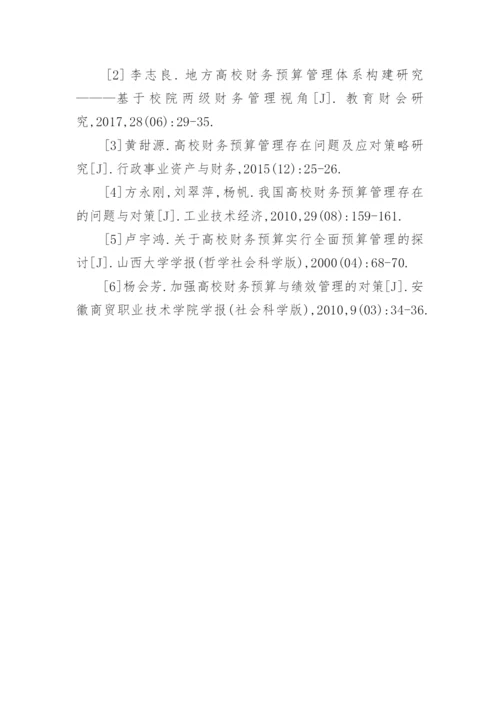 [2] 李志良. 地方高校财务预算管理体系构建研究———基于校院两级财务管理视角[J]. 教育财会研究,2017,28(06):29-35.

[3]黄甜源.高校财务预算管理存在问题及应对策略研究[J].行政事业资产与财务,2015(12):25-26.

[4]方永刚,刘翠萍,杨帆.我国高校财务预算管理存在的问题与对策[J].工业技术经济,2010,29(08):159-161.

[5]卢宇鸿.关于高校财务预算实行全面预算管理的探讨[J].山西大学学报(哲学社会科学版),2000(04):68-70.

[6]杨会芳.加强高校财务预算与绩效管理的对策[J].安徽商贸职业技术学院学报(社会科学版),2010,9(03):34-36.